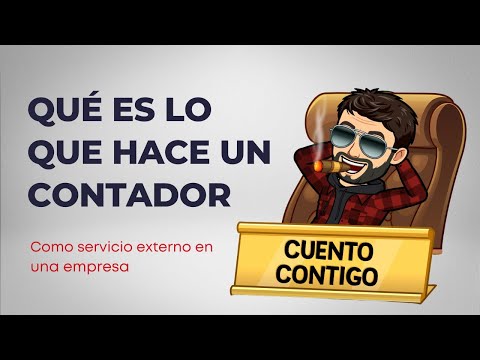 QUÉ ES LO QUE HACE UN CONTADOR

Como servicio externo en una empresa

CUENTO CONTIGO